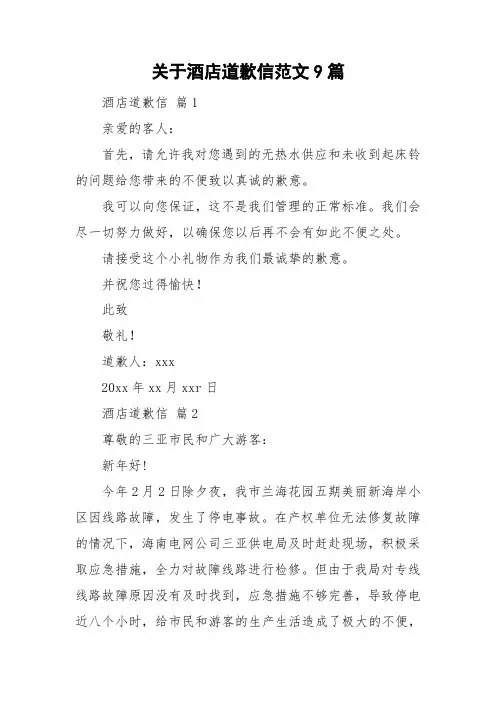 关于酒店道歉信范文 9 篇

酒店道歉信 篇 1

亲爱的客人：

首先，请允许我对您遇到的无热水供应和未收到起床铃的问题给您带来的不便致以真诚的歉意。

我可以向您保证，这不是我们管理的正常标准。我们会尽一切努力做好，以确保您以后再不会有如此不便之处。

请接受这个小礼物作为我们最诚挚的歉意。

并祝您过得愉快！

此致

敬礼！

道歉人：xxx

20xx 年 xx 月 xxr 日

酒店道歉信 篇 2

尊敬的三亚市民和广大游客：

新年好！

今年 2 月 2 日除夕夜，我市兰海花园五期美丽新海岸小区因线路故障，发生了停电事故。在产权单位无法修复故障的情况下，海南电网公司三亚供电局及时赶赴现场，积极采取应急措施，全力对故障线路进行检修。但由于我局对专线线路故障原因没有及时找到，应急措施不够完善，导致停电近八个小时，给市民和游客的生产生活造成了极大的不便，